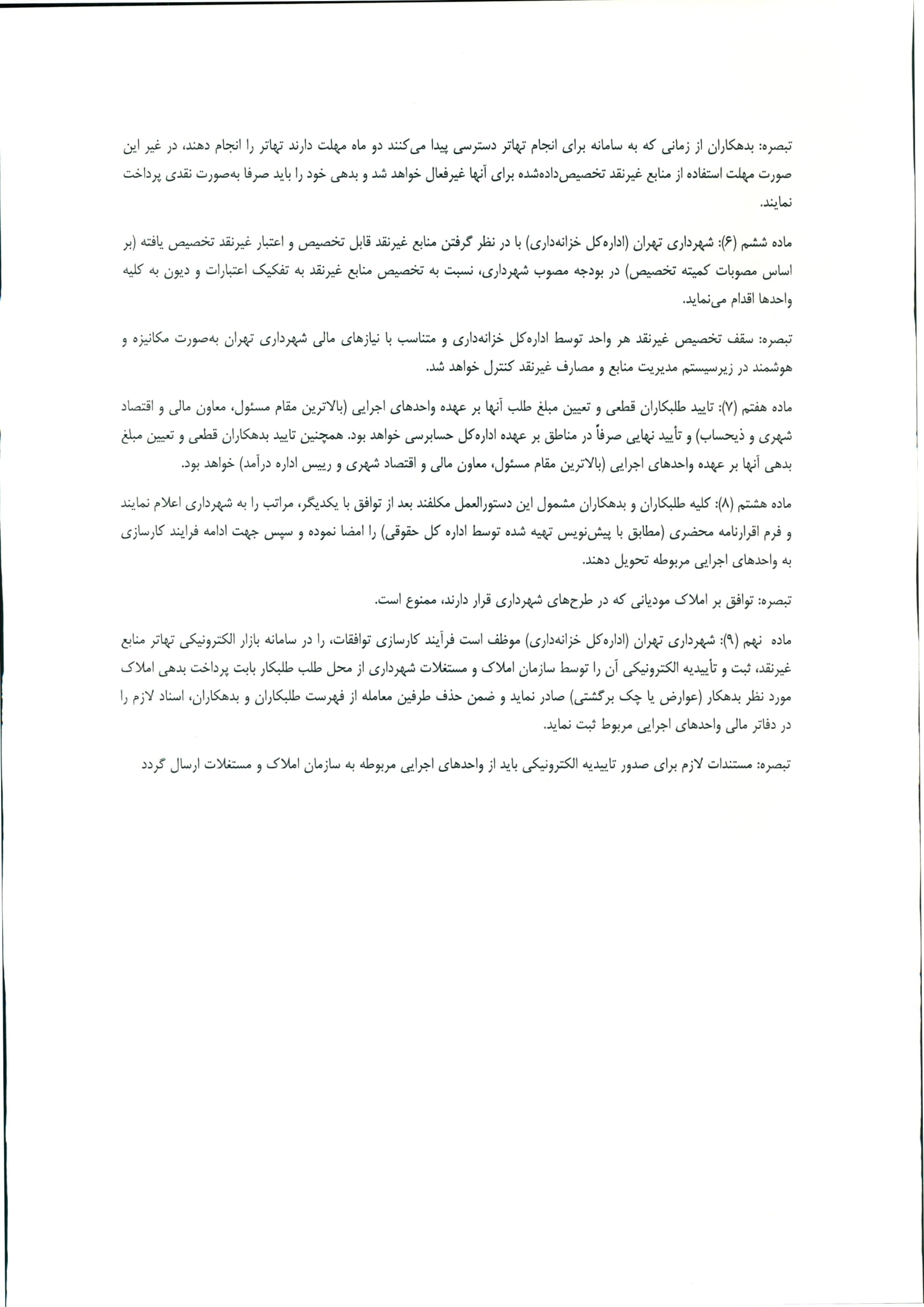 تبصره: بدهکاران از زمانی که به سامانه برای انجام تهاتر دسترسی پیدا می‌کنند دو ماه مهلت دارند تهاتر را انجام دهند، در غیر این صورت مهلت استفاده از منابع غیرنقد تخصیص‌داده‌شده برای آنها غیرفعال خواهد شد و بدهی خود را باید صرفا به‌صورت نقدی پرداخت نمایند.

ماده ششم (۶): شهرداری تهران (اداره‌کل خزانه‌داری) با در نظر گرفتن منابع غیرنقد قابل تخصیص و اعتبار غیرنقد تخصیص یافته (بر اساس مصوبات کمیته تخصیص) در بودجه مصوب شهرداری، نسبت به تخصیص منابع غیرنقد به تفکیک اعتبارات و دیون به کلیه واحدها اقدام می‌نماید.

تبصره: سقف تخصیص غیرنقد هر واحد توسط اداره‌کل خزانه‌داری و متناسب با نیازهای مالی شهرداری تهران به‌صورت مکانیزه و هوشمند در زیرسیستم مدیریت منابع و مصارف غیرنقد کنترل خواهد شد.

ماده هفتم (۷): تایید طلبکاران قطعی و تعیین مبلغ طلب آنها بر عهده واحدهای اجرایی (بالاترین مقام مسئول، معاون مالی و اقتصاد شهری و ذیحساب) و تأیید نهایی صرفاً در مناطق بر عهده اداره‌کل حسابرسی خواهد بود. همچنین تایید بدهکاران قطعی و تعیین مبلغ بدهی آنها بر عهده واحدهای اجرایی (بالاترین مقام مسئول، معاون مالی و اقتصاد شهری و رییس اداره درآمد) خواهد بود.

ماده هشتم (۸): کلیه طلبکاران و بدهکاران مشمول این دستورالعمل مکلفند بعد از توافق با یکدیگر، مراتب را به شهرداری اعلام نمایند و فرم اقرارنامه محضری (مطابق با پیش‌نویس تهیه شده توسط اداره کل حقوقی) را امضا نموده و سپس جهت ادامه فرایند کارسازی به واحدهای اجرایی مربوطه تحویل دهند.

تبصره: توافق بر املاک مودیانی که در طرح‌های شهرداری قرار دارند، ممنوع است.

ماده نهم (۹): شهرداری تهران (اداره‌کل خزانه‌داری) موظف است فرآیند کارسازی توافقات، را در سامانه بازار الکترونیکی تهاتر منابع غیرنقد، ثبت و تأییدیه الکترونیکی آن را توسط سازمان املاک و مستغلات شهرداری از محل طلب طلبکار بابت پرداخت بدهی املاک مورد نظر بدهکار (عوارض یا چک برگشتی) صادر نماید و ضمن حذف طرفین معامله از فهرست طلبکاران و بدهکاران، اسناد لازم را در دفاتر مالی واحدهای اجرایی مربوط ثبت نماید.

تبصره: مستندات لازم برای صدور تاییدیه الکترونیکی باید از واحدهای اجرایی مربوطه به سازمان املاک و مستغلات ارسال گردد